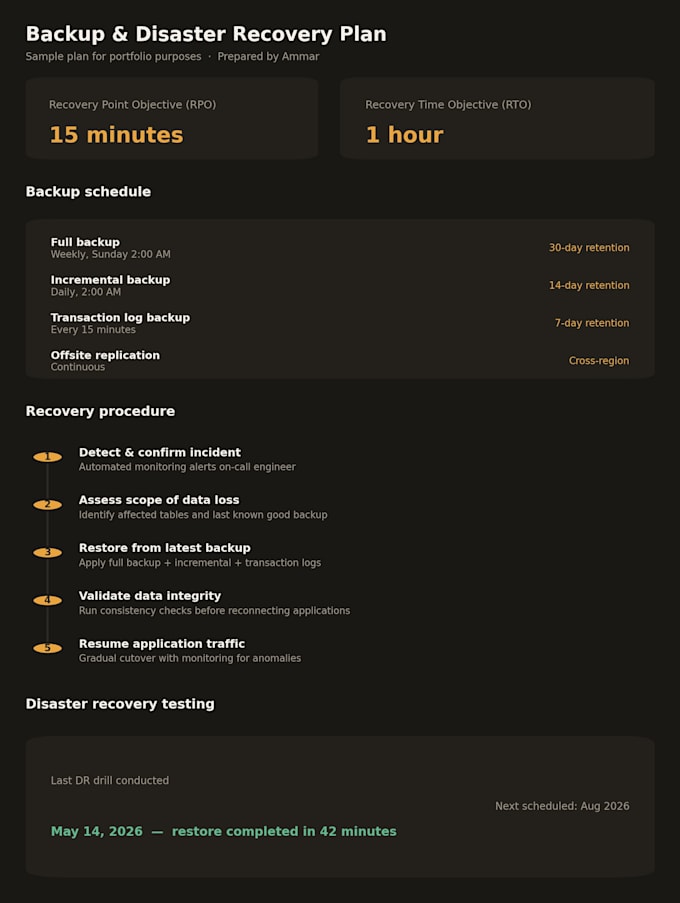 Backup & Disaster Recovery Plan

Sample plan for portfolio purposes · Prepared by Ammar

Recovery Point Objective (RPO)

15 minutes

Recovery Time Objective (RTO)

1 hour

Backup schedule

Full backup
Weekly, Sunday 2:00 AM
30-day retention

Incremental backup
Daily, 2:00 AM
14-day retention

Transaction log backup
Every 15 minutes
7-day retention

Offsite replication
Continuous
Cross-region

Recovery procedure

1
Detect & confirm incident
Automated monitoring alerts on-call engineer

2
Assess scope of data loss
Identify affected tables and last known good backup

3
Restore from latest backup
Apply full backup + incremental + transaction logs

4
Validate data integrity
Run consistency checks before reconnecting applications

5
Resume application traffic
Gradual cutover with monitoring for anomalies

Disaster recovery testing

Last DR drill conducted

Next scheduled: Aug 2026

May 14, 2026 — restore completed in 42 minutes